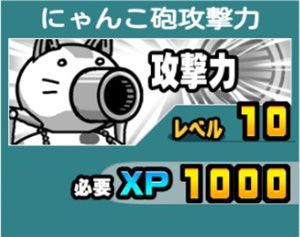 にゃんこ砲攻撃力

攻撃力

レベル 10

必要 XP 1000